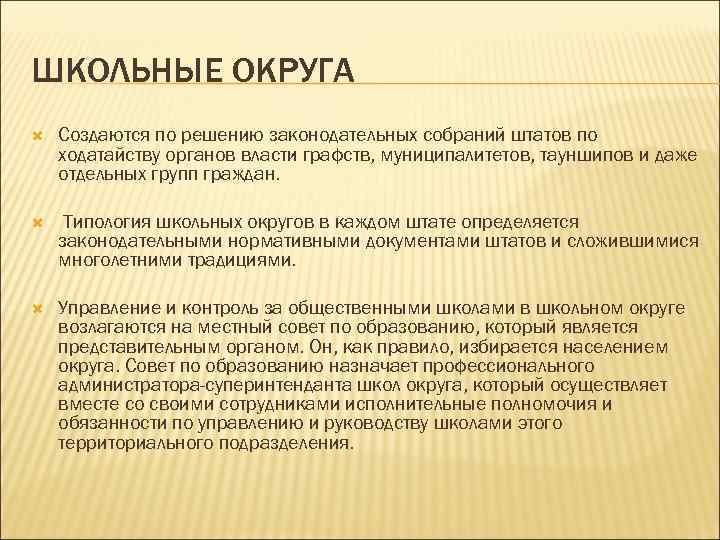 ШКОЛЬНЫЕ ОКРУГА

Создаются по решению законодательных собраний штатов по ходатайству органов власти графств, муниципалитетов, тауншипов и даже отдельных групп граждан.

Типология школьных округов в каждом штате определяется законодательными нормативными документами штатов и сложившимися многолетними традициями.

Управление и контроль за общественными школами в школьном округе возлагаются на местный совет по образованию, который является представительным органом. Он, как правило, избирается населением округа. Совет по образованию назначает профессионального администратора-суперинтенданта школ округа, который осуществляет вместе со своими сотрудниками исполнительные полномочия и обязанности по управлению и руководству школами этого территориального подразделения.